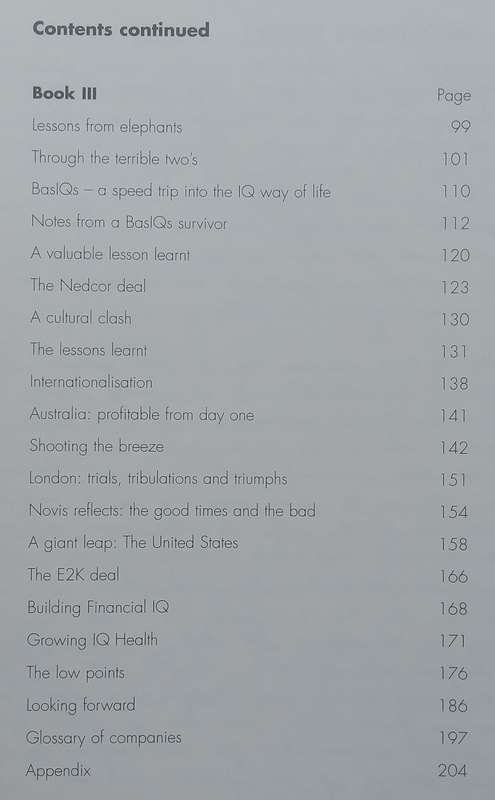 Contents continued

| Book III | Page |
|---|---|
| Lessons from elephants | 99 |
| Through the terrible two's | 101 |
| BasIQs – a speed trip into the IQ way of life | 110 |
| Notes from a BasIQs survivor | 112 |
| A valuable lesson learnt | 120 |
| The Nedcor deal | 123 |
| A cultural clash | 130 |
| The lessons learnt | 131 |
| Internationalisation | 138 |
| Australia: profitable from day one | 141 |
| Shooting the breeze | 142 |
| London: trials, tribulations and triumphs | 151 |
| Novis reflects: the good times and the bad | 154 |
| A giant leap: The United States | 158 |
| The E2K deal | 166 |
| Building Financial IQ | 168 |
| Growing IQ Health | 171 |
| The low points | 176 |
| Looking forward | 186 |
| Glossary of companies | 197 |
| Appendix | 204 |